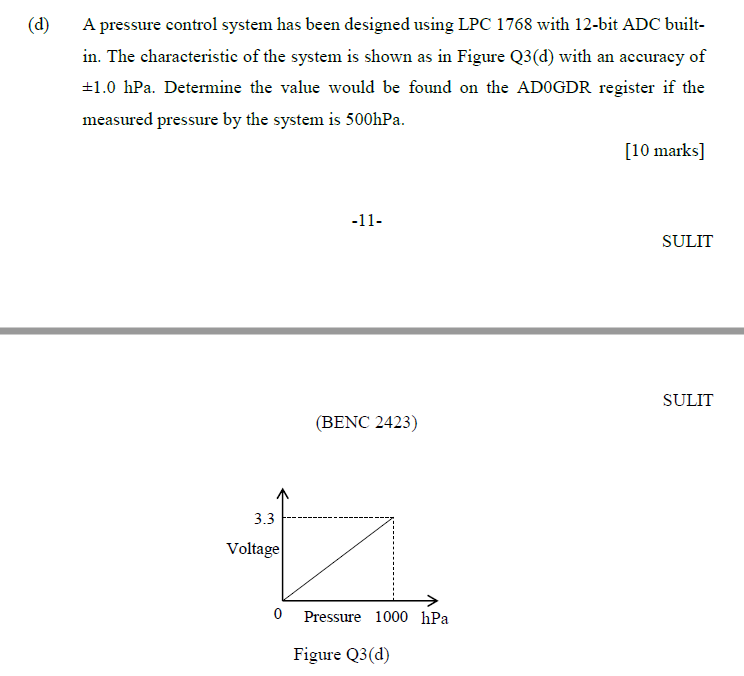 (d) A pressure control system has been designed using LPC 1768 with 12-bit ADC built-in. The characteristic of the system is shown as in Figure Q3(d) with an accuracy of ±1.0 hPa. Determine the value would be found on the AD0GDR register if the measured pressure by the system is 500hPa.

[10 marks]

-11-

SULIT

SULIT

(BENC 2423)

3.3

Voltage

0 Pressure 1000 hPa

Figure Q3(d)